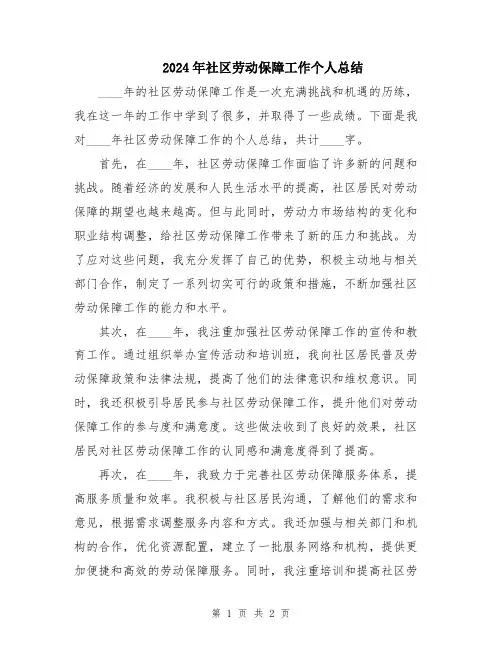 2024年社区劳动保障工作个人总结

____年的社区劳动保障工作是一次充满挑战和机遇的历练，我在这一年的工作中学到了很多，并取得了一些成绩。下面是我对____年社区劳动保障工作的个人总结，共计____字。

首先，在____年，社区劳动保障工作面临了许多新的问题和挑战。随着经济的发展和人民生活水平的提高，社区居民对劳动保障的期望也越来越高。但与此同时，劳动力市场结构的变化和职业结构调整，给社区劳动保障工作带来了新的压力和挑战。为了应对这些问题，我充分发挥了自己的优势，积极主动地与相关部门合作，制定了一系列切实可行的政策和措施，不断加强社区劳动保障工作的能力和水平。

其次，在____年，我注重加强社区劳动保障工作的宣传和教育工作。通过组织举办宣传活动和培训班，我向社区居民普及劳动保障政策和法律法规，提高了他们的法律意识和维权意识。同时，我还积极引导居民参与社区劳动保障工作，提升他们对劳动保障工作的参与度和满意度。这些做法收到了良好的效果，社区居民对社区劳动保障工作的认同感和满意度得到了提高。

再次，在____年，我致力于完善社区劳动保障服务体系，提高服务质量和效率。我积极与社区居民沟通，了解他们的需求和意见，根据需求调整服务内容和方式。我还加强与相关部门和机构的合作，优化资源配置，建立了一批服务网络和机构，提供更加便捷和高效的劳动保障服务。同时，我注重培训和提高社区劳

第 1 页 共 2 页